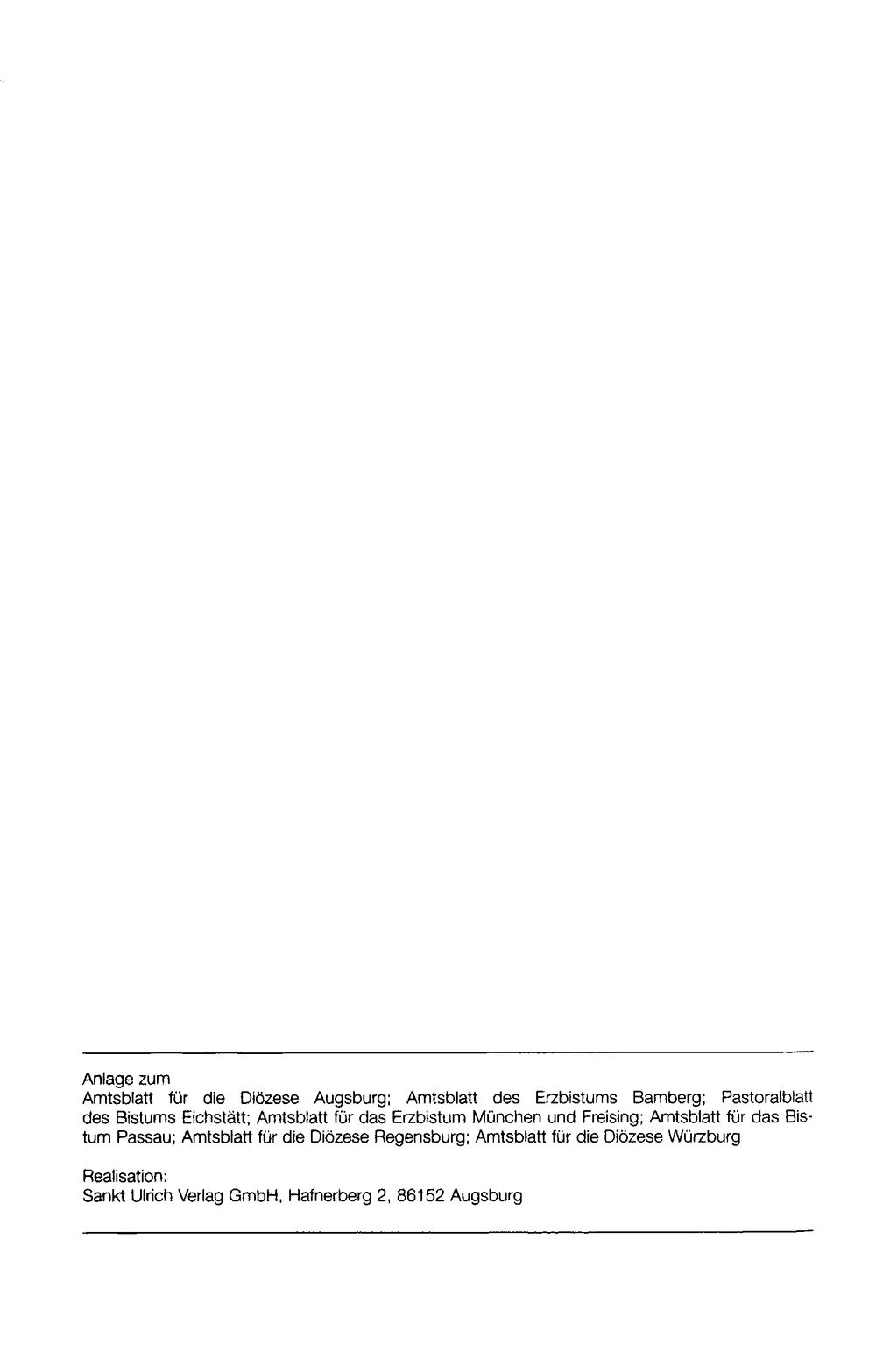 Anlage zum
Amtsblatt für die Diözese Augsburg; Amtsblatt des Erzbistums Bamberg; Pastoralblatt des Bistums Eichstätt; Amtsblatt für das Erzbistum München und Freising; Amtsblatt für das Bistum Passau; Amtsblatt für die Diözese Regensburg; Amtsblatt für die Diözese Würzburg

Realisation:
Sankt Ulrich Verlag GmbH, Hafnerberg 2, 86152 Augsburg